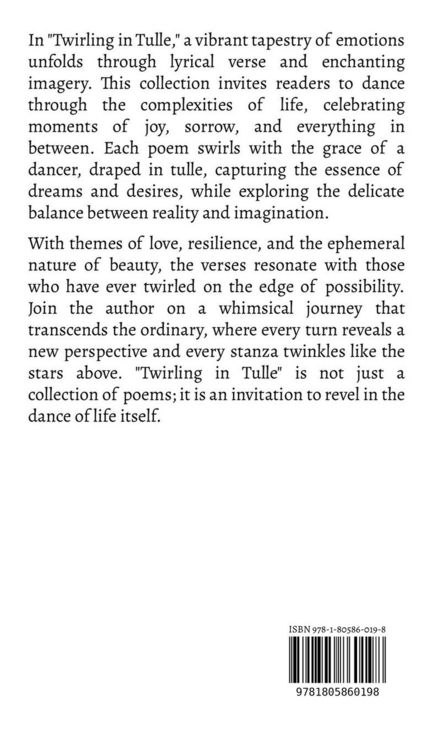 In "Twirling in Tulle," a vibrant tapestry of emotions unfolds through lyrical verse and enchanting imagery. This collection invites readers to dance through the complexities of life, celebrating moments of joy, sorrow, and everything in between. Each poem swirls with the grace of a dancer, draped in tulle, capturing the essence of dreams and desires, while exploring the delicate balance between reality and imagination.

With themes of love, resilience, and the ephemeral nature of beauty, the verses resonate with those who have ever twirled on the edge of possibility. Join the author on a whimsical journey that transcends the ordinary, where every turn reveals a new perspective and every stanza twinkles like the stars above. "Twirling in Tulle" is not just a collection of poems; it is an invitation to revel in the dance of life itself.

ISBN 978-1-80586-019-8

9781805860198